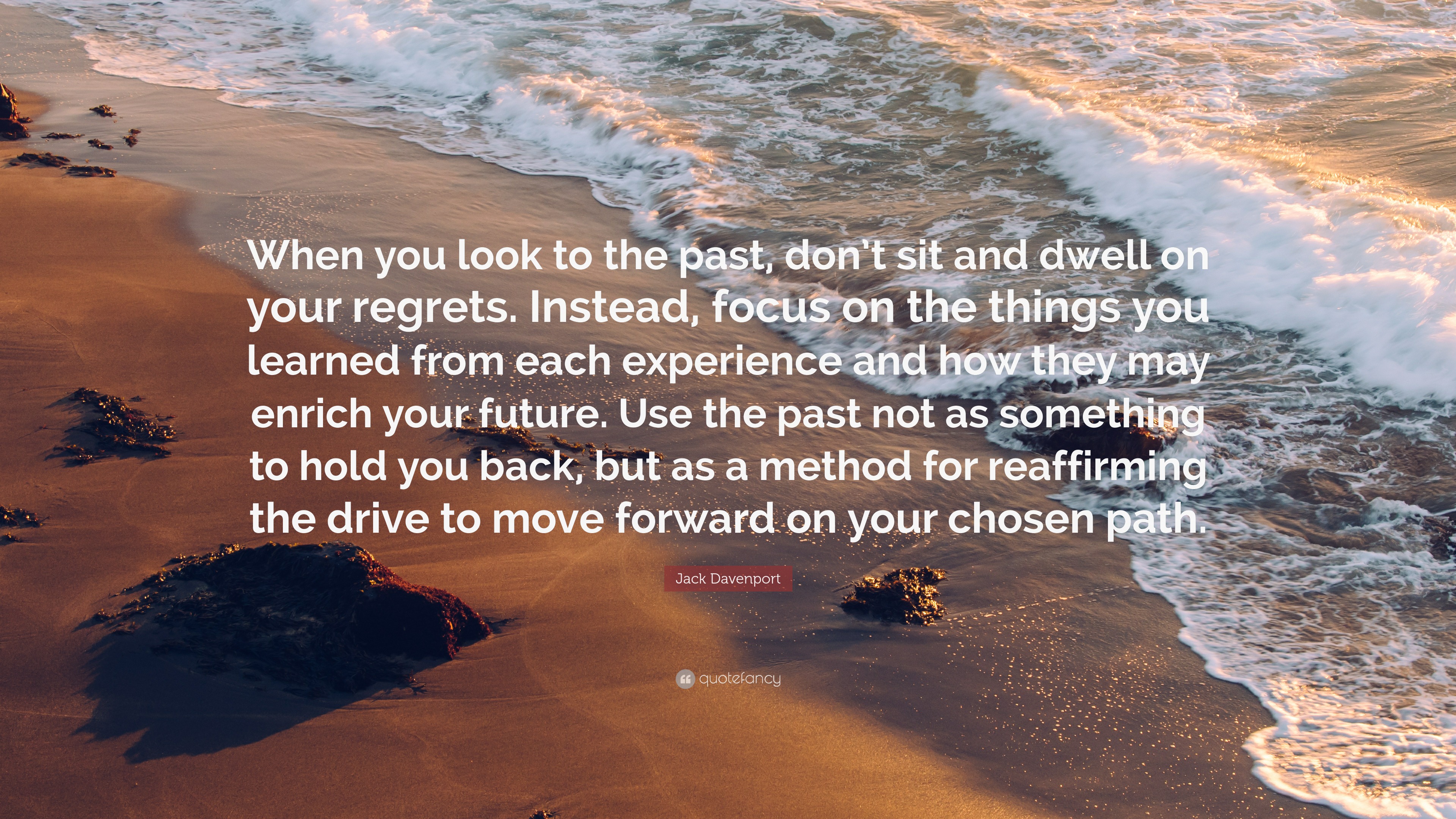 When you look to the past, don't sit and dwell on your regrets. Instead, focus on the things you learned from each experience and how they may enrich your future. Use the past not as something to hold you back, but as a method for reaffirming the drive to move forward on your chosen path.

Jack Davenport

quotefancy